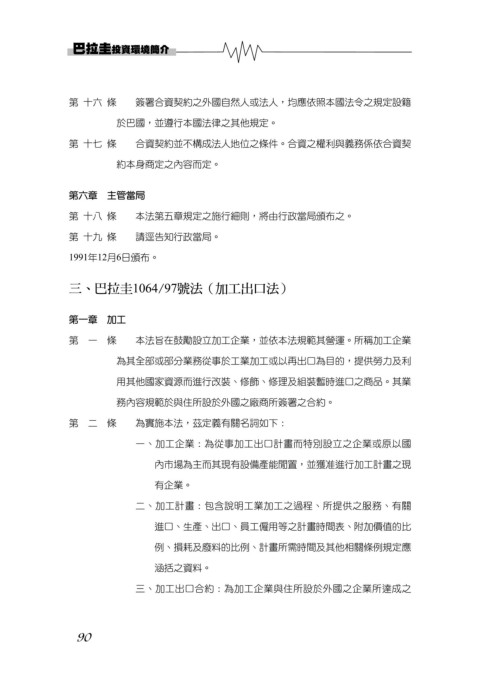 巴拉圭投資環境簡介

第 十六 條　簽署合資契約之外國自然人或法人，均應依照本國法令之規定設籍於巴國，並遵行本國法律之其他規定。

第 十七 條　合資契約並不構成法人地位之條件。合資之權利與義務係依合資契約本身商定之內容而定。

第六章　主管當局

第 十八 條　本法第五章規定之施行細則，將由行政當局頒布之。

第 十九 條　請逕告知行政當局。

1991年12月6日頒布。

三、巴拉圭1064/97號法（加工出口法）

第一章　加工

第　一　條　本法旨在鼓勵設立加工企業，並依本法規範其營運。所稱加工企業為其全部或部分業務從事於工業加工或以再出口為目的，提供勞力及利用其他國家資源而進行改裝、修飾、修理及組裝暫時進口之商品。其業務內容規範於與住所設於外國之廠商所簽署之合約。

第　二　條　為實施本法，茲定義有關名詞如下：

一、加工企業：為從事加工出口計畫而特別設立之企業或原以國內市場為主而其現有設備產能閒置，並獲准進行加工計畫之現有企業。

二、加工計畫：包含說明工業加工之過程、所提供之服務、有關進口、生產、出口、員工僱用等之計畫時間表、附加價值的比例、損耗及廢料的比例、計畫所需時間及其他相關條例規定應涵括之資料。

三、加工出口合約：為加工企業與住所設於外國之企業所達成之

90